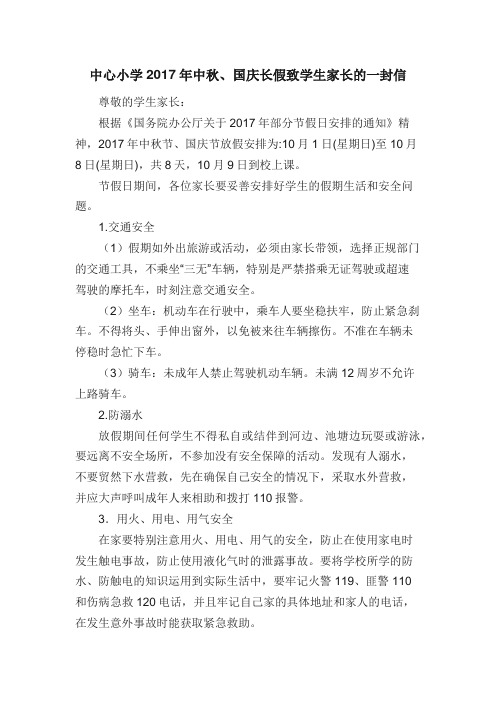 中心小学2017年中秋、国庆长假致学生家长的一封信

尊敬的学生家长：

根据《国务院办公厅关于2017年部分节假日安排的通知》精神，2017年中秋节、国庆节放假安排为:10月1日(星期日)至10月8日(星期日)，共8天，10月9日到校上课。

节假日期间，各位家长要妥善安排好学生的假期生活和安全问题。

1.交通安全

（1）假期如外出旅游或活动，必须由家长带领，选择正规部门的交通工具，不乘坐“三无”车辆，特别是严禁搭乘无证驾驶或超速驾驶的摩托车，时刻注意交通安全。

（2）坐车：机动车在行驶中，乘车人要坐稳扶牢，防止紧急刹车。不得将头、手伸出窗外，以免被来往车辆擦伤。不准在车辆未停稳时急忙下车。

（3）骑车：未成年人禁止驾驶机动车辆。未满12周岁不允许上路骑车。

2.防溺水

放假期间任何学生不得私自或结伴到河边、池塘边玩耍或游泳，要远离不安全场所，不参加没有安全保障的活动。发现有人溺水，不要贸然下水营救，先在确保自己安全的情况下，采取水外营救，并应大声呼叫成年人来相助和拨打110报警。

3．用火、用电、用气安全

在家要特别注意用火、用电、用气的安全，防止在使用家电时发生触电事故，防止使用液化气时的泄露事故。要将学校所学的防水、防触电的知识运用到实际生活中，要牢记火警119、匪警110和伤病急救120电话，并且牢记自己家的具体地址和家人的电话，在发生意外事故时能获取紧急救助。